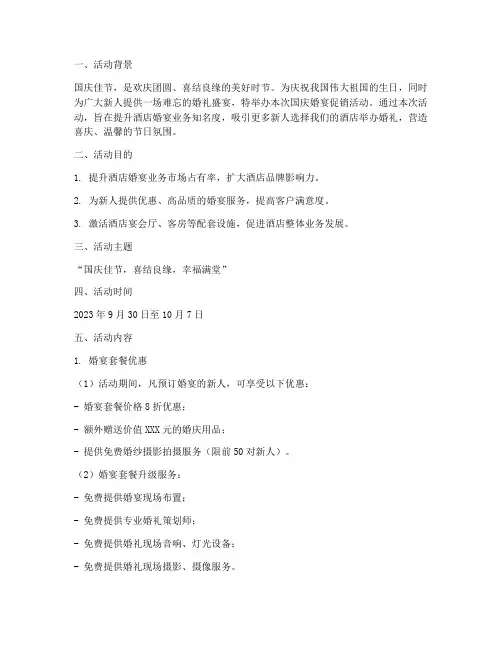 一、活动背景

国庆佳节，是欢庆团圆、喜结良缘的美好时节。为庆祝我国伟大祖国的生日，同时为广大新人提供一场难忘的婚礼盛宴，特举办本次国庆婚宴促销活动。通过本次活动，旨在提升酒店婚宴业务知名度，吸引更多新人选择我们的酒店举办婚礼，营造喜庆、温馨的节日氛围。

二、活动目的

1. 提升酒店婚宴业务市场占有率，扩大酒店品牌影响力。

2. 为新人提供优惠、高品质的婚宴服务，提高客户满意度。

3. 激活酒店宴会厅、客房等配套设施，促进酒店整体业务发展。

三、活动主题

“国庆佳节，喜结良缘，幸福满堂”

四、活动时间

2023 年 9 月 30 日至 10 月 7 日

五、活动内容

1. 婚宴套餐优惠

（1）活动期间，凡预订婚宴的新人，可享受以下优惠：

- 婚宴套餐价格 8 折优惠；

- 额外赠送价值 XXX 元的婚庆用品；

- 提供免费婚纱摄影拍摄服务（限前 50 对新人）。

（2）婚宴套餐升级服务：

- 免费提供婚宴现场布置；

- 免费提供专业婚礼策划师；

- 免费提供婚礼现场音响、灯光设备；

- 免费提供婚礼现场摄影、摄像服务。